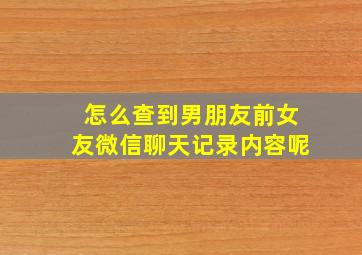 怎么查到男朋友前女友微信聊天记录内容呢